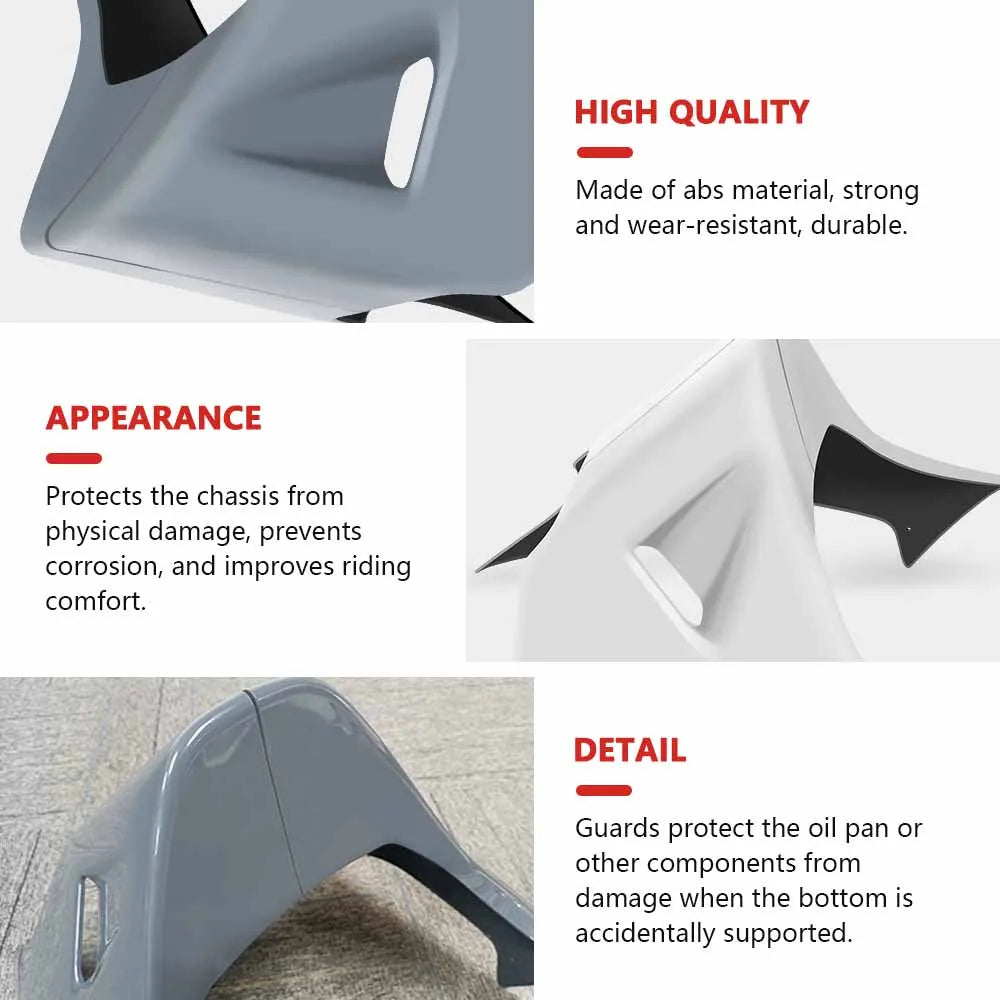 HIGH QUALITY

Made of abs material, strong and wear-resistant, durable.

APPEARANCE

Protects the chassis from physical damage, prevents corrosion, and improves riding comfort.

DETAIL

Guards protect the oil pan or other components from damage when the bottom is accidentally supported.